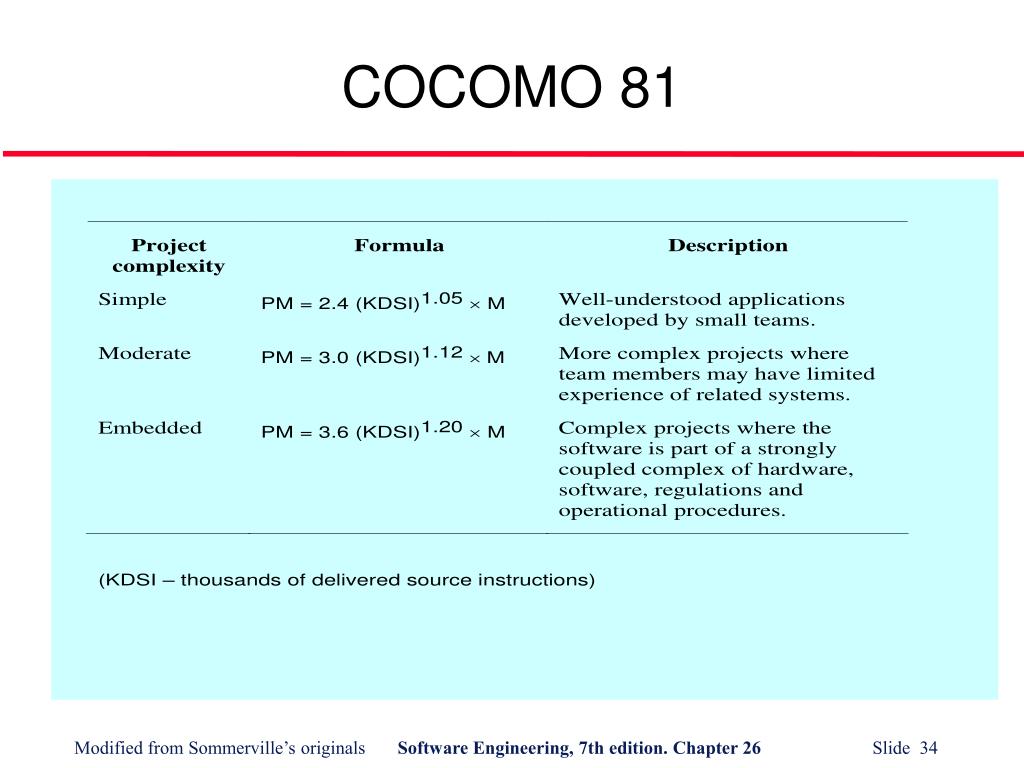 COCOMO 81

| Project complexity | Formula | Description |
|---|---|---|
| Simple | $PM = 2.4 (KDSI)^{1.05} \times M$ | Well-understood applications developed by small teams. |
| Moderate | $PM = 3.0 (KDSI)^{1.12} \times M$ | More complex projects where team members may have limited experience of related systems. |
| Embedded | $PM = 3.6 (KDSI)^{1.20} \times M$ | Complex projects where the software is part of a strongly coupled complex of hardware, software, regulations and operational procedures. |

(KDSI – thousands of delivered source instructions)

Modified from Sommerville's originals Software Engineering, 7th edition. Chapter 26 Slide 34